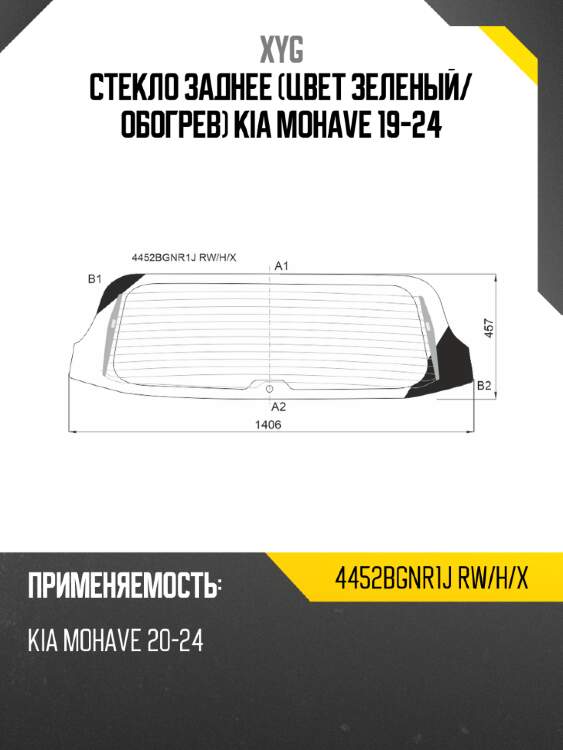 XYG
СТЕКЛО ЗАДНЕЕ (ЦВЕТ ЗЕЛЕНЫЙ/ ОБОГРЕВ) KIA MOHAVE 19-24

4452BGNR1J RW/H/X
A1
B1
457
B2
A2
1406

ПРИМЕНЯЕМОСТЬ:
4452BGNR1J RW/H/X
KIA MOHAVE 20-24